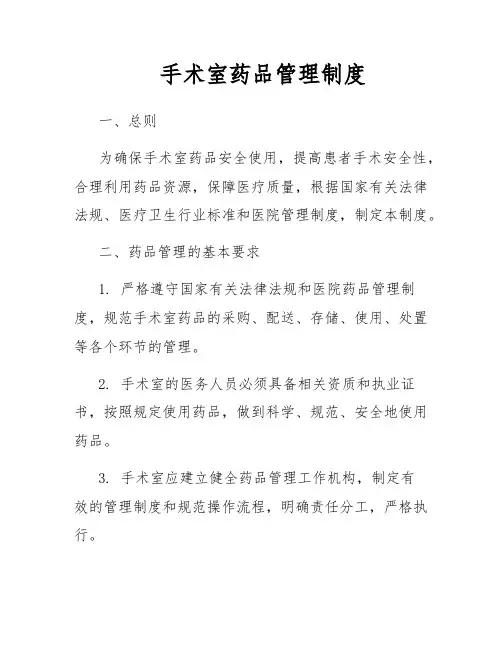 手术室药品管理制度

一、总则

为确保手术室药品安全使用，提高患者手术安全性，合理利用药品资源，保障医疗质量，根据国家有关法律法规、医疗卫生行业标准和医院管理制度，制定本制度。

二、药品管理的基本要求

1. 严格遵守国家有关法律法规和医院药品管理制度，规范手术室药品的采购、配送、存储、使用、处置等各个环节的管理。

2. 手术室的医务人员必须具备相关资质和执业证书，按照规定使用药品，做到科学、规范、安全地使用药品。

3. 手术室应建立健全药品管理工作机构，制定有效的管理制度和规范操作流程，明确责任分工，严格执行。